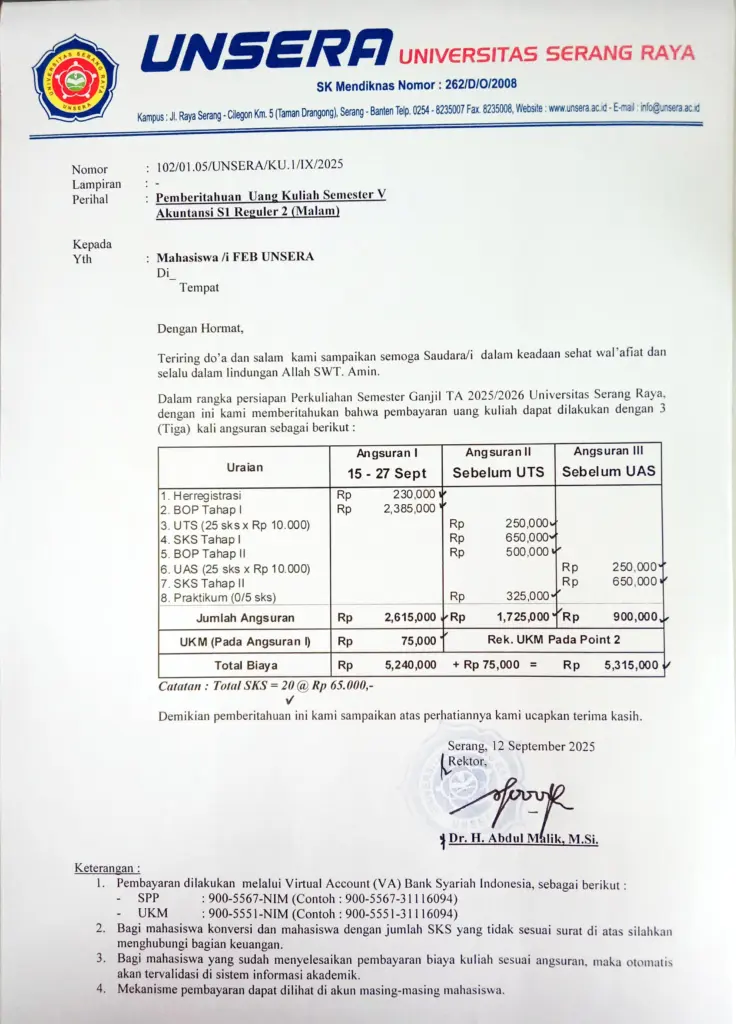 UNIVERSITAS SERANG RAYA
UNSERA

UNSERA UNIVERSITAS SERANG RAYA
SK Mendiknas Nomor : 262/D/O/2008
Kampus : Jl. Raya Serang - Cilegon Km. 5 (Taman Drangong), Serang - Banten Telp. 0254 - 8235007 Fax. 8235008, Website : www.unsera.ac.id - E-mail : info@unsera.ac.id

Nomor : 102/01.05/UNSERA/KU.1/IX/2025
Lampiran : -
Perihal : Pemberitahuan Uang Kuliah Semester V Akuntansi S1 Reguler 2 (Malam)

Kepada
Yth : Mahasiswa /i FEB UNSERA
Di_
Tempat

Dengan Hormat,

Teriring do'a dan salam kami sampaikan semoga Saudara/i dalam keadaan sehat wal'afiat dan selalu dalam lindungan Allah SWT. Amin.

Dalam rangka persiapan Perkuliahan Semester Ganjil TA 2025/2026 Universitas Serang Raya, dengan ini kami memberitahukan bahwa pembayaran uang kuliah dapat dilakukan dengan 3 (Tiga) kali angsuran sebagai berikut :

| Uraian | Angsuran I 15 - 27 Sept | Angsuran II Sebelum UTS | Angsuran III Sebelum UAS |
|---|---|---|---|
| 1. Herregistrasi | Rp 230,000 | | |
| 2. BOP Tahap I | Rp 2,385,000 | | |
| 3. UTS (25 sks x Rp 10.000) | | Rp 250,000 | |
| 4. SKS Tahap I | | Rp 650,000 | |
| 5. BOP Tahap II | | Rp 500,000 | |
| 6. UAS (25 sks x Rp 10.000) | | | Rp 250,000 |
| 7. SKS Tahap II | | | Rp 650,000 |
| 8. Praktikum (0/5 sks) | | Rp 325,000 | |
| Jumlah Angsuran | Rp 2,615,000 | Rp 1,725,000 | Rp 900,000 |
| UKM (Pada Angsuran I) | Rp 75,000 | Rek. UKM Pada Point 2 | |
| Total Biaya | Rp 5,240,000 | + Rp 75,000 = | Rp 5,315,000 |

Catatan : Total SKS = 20 @ Rp 65.000,-

Demikian pemberitahuan ini kami sampaikan atas perhatiannya kami ucapkan terima kasih.

Serang, 12 September 2025
Rektor,

Dr. H. Abdul Malik, M.Si.

Keterangan :
1. Pembayaran dilakukan melalui Virtual Account (VA) Bank Syariah Indonesia, sebagai berikut :
- SPP : 900-5567-NIM (Contoh : 900-5567-31116094)
- UKM : 900-5551-NIM (Contoh : 900-5551-31116094)
2. Bagi mahasiswa konversi dan mahasiswa dengan jumlah SKS yang tidak sesuai surat di atas silahkan menghubungi bagian keuangan.
3. Bagi mahasiswa yang sudah menyelesaikan pembayaran biaya kuliah sesuai angsuran, maka otomatis akan tervalidasi di sistem informasi akademik.
4. Mekanisme pembayaran dapat dilihat di akun masing-masing mahasiswa.